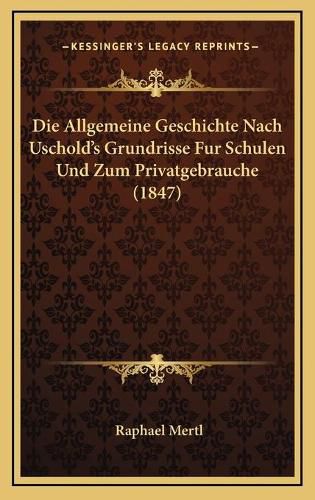 —KESSINGER'S LEGACY REPRINTS—

Die Allgemeine Geschichte Nach Uschold's Grundrisse Fur Schulen Und Zum Privatgebrauche (1847)

Raphael Mertl